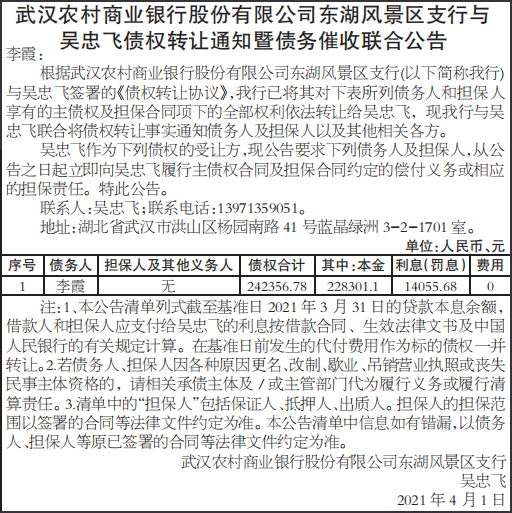 武汉农村商业银行股份有限公司东湖风景区支行与吴忠飞债权转让通知暨债务催收联合公告

李霞：

根据武汉农村商业银行股份有限公司东湖风景区支行(以下简称我行)与吴忠飞签署的《债权转让协议》,我行已将其对下表所列债务人和担保人享有的主债权及担保合同项下的全部权利依法转让给吴忠飞，现我行与吴忠飞联合将债权转让事实通知债务人及担保人以及其他相关各方。

吴忠飞作为下列债权的受让方,现公告要求下列债务人及担保人,从公告之日起立即向吴忠飞履行主债权合同及担保合同约定的偿付义务或相应的担保责任。特此公告。

联系人:吴忠飞;联系电话:13971359051。

地址:湖北省武汉市洪山区杨园南路 41 号蓝晶绿洲 3-2-1701 室。

单位:人民币、元

| 序号 | 债务人 | 担保人及其他义务人 | 债权合计 | 其中:本金 | 利息(罚息) | 费用 |
|---|---|---|---|---|---|---|
| 1 | 李霞 | 无 | 242356.78 | 228301.1 | 14055.68 | 0 |

注:1、本公告清单列式截至基准日 2021 年 3 月 31 日的贷款本息余额,借款人和担保人应支付给吴忠飞的利息按借款合同、生效法律文书及中国人民银行的有关规定计算。在基准日前发生的代付费用作为标的债权一并转让。2.若债务人、担保人因各种原因更名、改制、歇业、吊销营业执照或丧失民事主体资格的，请相关承债主体及/或主管部门代为履行义务或履行清算责任。3.清单中的“担保人”包括保证人、抵押人、出质人。担保人的担保范围以签署的合同等法律文件约定为准。本公告清单中信息如有错漏,以债务人、担保人等原已签署的合同等法律文件约定为准。

武汉农村商业银行股份有限公司东湖风景区支行
吴忠飞
2021 年 4 月 1 日